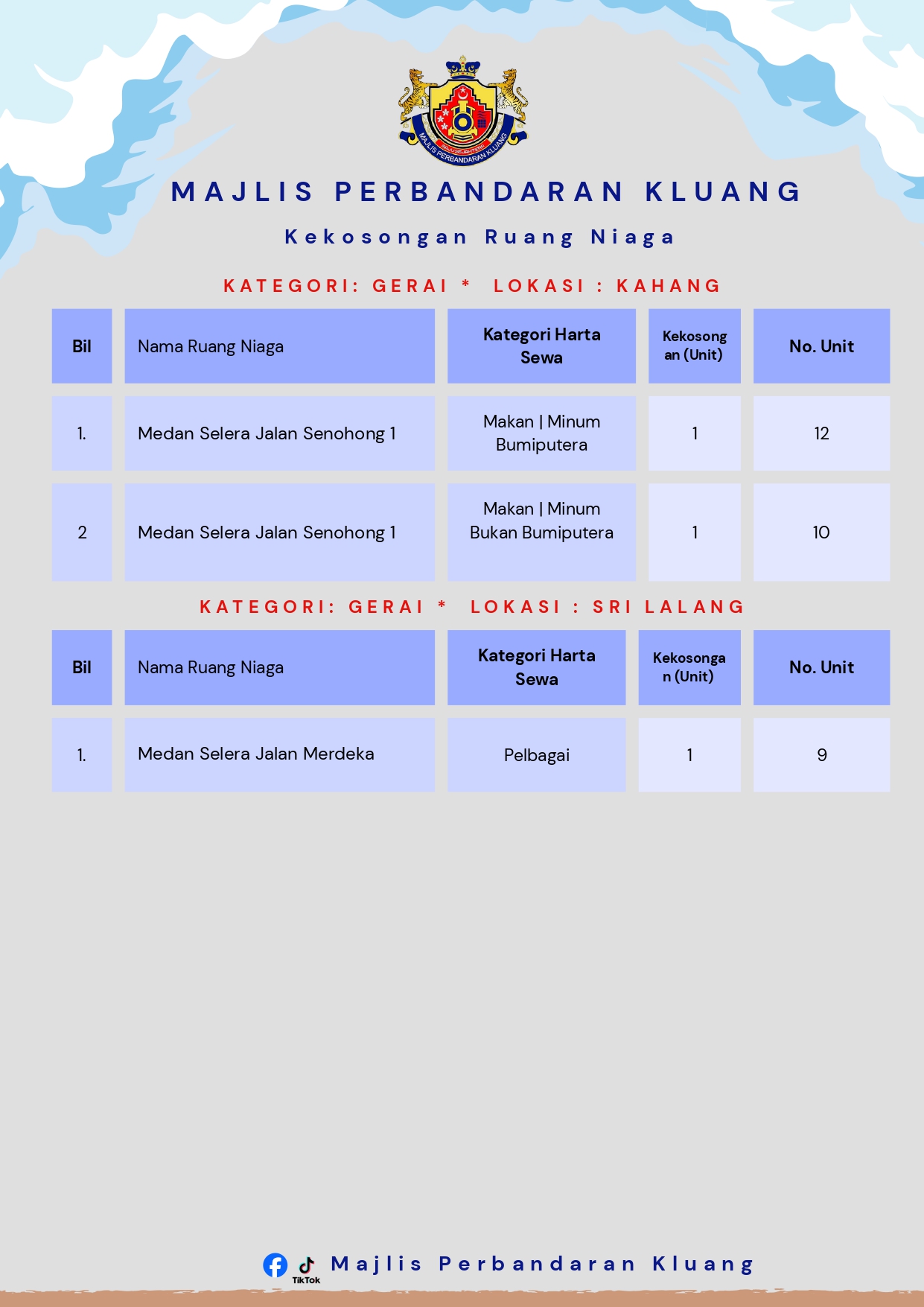 MAJLIS PERBANDARAN KLUANG

MAJLIS PERBANDARAN KLUANG

Kekosongan Ruang Niaga

KATEGORI: GERAI * LOKASI : KAHANG

| Bil | Nama Ruang Niaga | Kategori Harta Sewa | Kekosongan (Unit) | No. Unit |
|---|---|---|---|---|
| 1. | Medan Selera Jalan Senohong 1 | Makan \| Minum Bumiputera | 1 | 12 |
| 2 | Medan Selera Jalan Senohong 1 | Makan \| Minum Bukan Bumiputera | 1 | 10 |

KATEGORI: GERAI * LOKASI : SRI LALANG

| Bil | Nama Ruang Niaga | Kategori Harta Sewa | Kekosongan (Unit) | No. Unit |
|---|---|---|---|---|
| 1. | Medan Selera Jalan Merdeka | Pelbagai | 1 | 9 |

TikTok Majlis Perbandaran Kluang